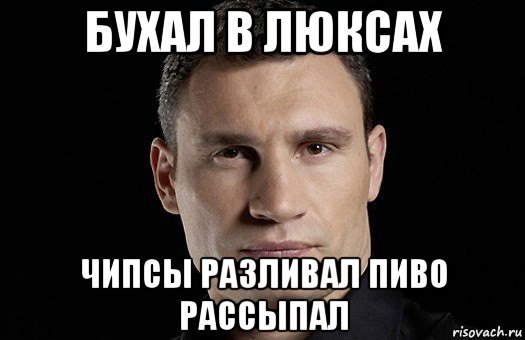 БУХАЛ В ЛЮКСАХ

ЧИПСЫ РАЗЛИВАЛ ПИВО РАССЫПАЛ

risovach.ru